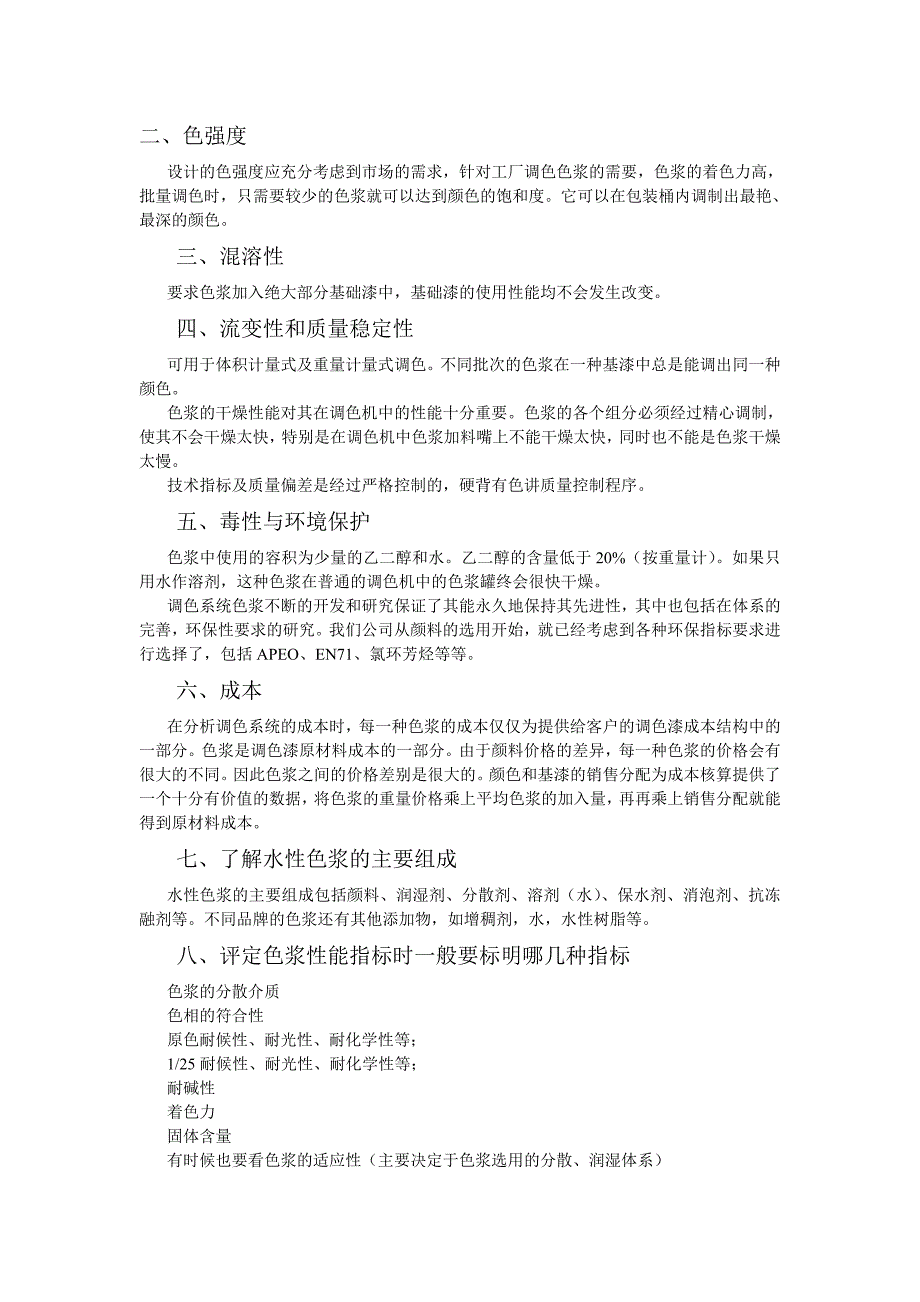 二、色强度

设计的色强度应充分考虑到市场的需求，针对工厂调色色浆的需要，色浆的着色力高，批量调色时，只需要较少的色浆就可以达到颜色的饱和度。它可以在包装桶内调制出最艳、最深的颜色。

三、混溶性

要求色浆加入绝大部分基础漆中，基础漆的使用性能均不会发生改变。

四、流变性和质量稳定性

可用于体积计量式及重量计量式调色。不同批次的色浆在一种基漆中总是能调出同一种颜色。

色浆的干燥性能对其在调色机中的性能十分重要。色浆的各个组分必须经过精心调制，使其不会干燥太快，特别是在调色机中色浆加料嘴上不能干燥太快，同时也不能是色浆干燥太慢。

技术指标及质量偏差是经过严格控制的，硬背有色讲质量控制程序。

五、毒性与环境保护

色浆中使用的容积为少量的乙二醇和水。乙二醇的含量低于 20%（按重量计）。如果只用水作溶剂，这种色浆在普通的调色机中的色浆罐终会很快干燥。

调色系统色浆不断的开发和研究保证了其能永久地保持其先进性，其中也包括在体系的完善，环保性要求的研究。我们公司从颜料的选用开始，就已经考虑到各种环保指标要求进行选择了，包括 APEO、EN71、氯环芳烃等等。

六、成本

在分析调色系统的成本时，每一种色浆的成本仅仅为提供给客户的调色漆成本结构中的一部分。色浆是调色漆原材料成本的一部分。由于颜料价格的差异，每一种色浆的价格会有很大的不同。因此色浆之间的价格差别是很大的。颜色和基漆的销售分配为成本核算提供了一个十分有价值的数据，将色浆的重量价格乘上平均色浆的加入量，再再乘上销售分配就能得到原材料成本。

七、了解水性色浆的主要组成

水性色浆的主要组成包括颜料、润湿剂、分散剂、溶剂（水）、保水剂、消泡剂、抗冻融剂等。不同品牌的色浆还有其他添加物，如增稠剂，水，水性树脂等。

八、评定色浆性能指标时一般要标明哪几种指标

色浆的分散介质
色相的符合性
原色耐候性、耐光性、耐化学性等；
1/25 耐候性、耐光性、耐化学性等；
耐碱性
着色力
固体含量
有时候也要看色浆的适应性（主要决定于色浆选用的分散、润湿体系）